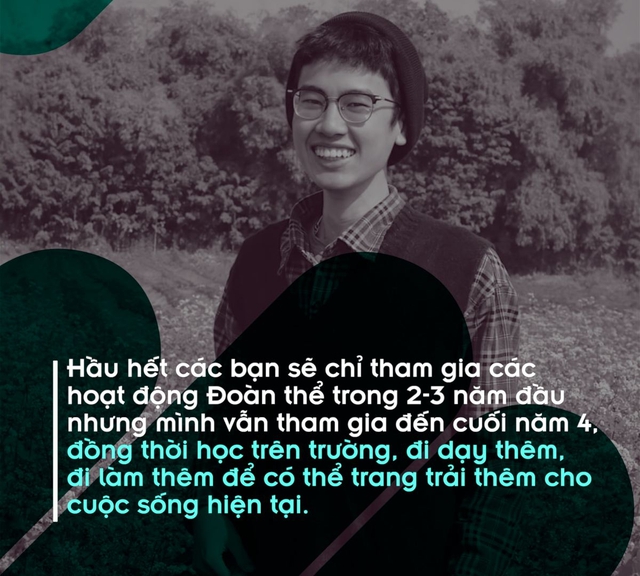 Hầu hết các bạn sẽ chỉ tham gia các hoạt động Đoàn thể trong 2-3 năm đầu nhưng mình vẫn tham gia đến cuối năm 4, đồng thời học trên trường, đi dạy thêm, đi làm thêm để có thể trang trải thêm cho cuộc sống hiện tại.